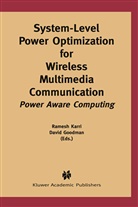 System-Level Power Optimization for Wireless Multimedia Communication
Power Aware Computing

Ramesh Karri
David Goodman
(Eds.)

Kluwer Academic Publishers